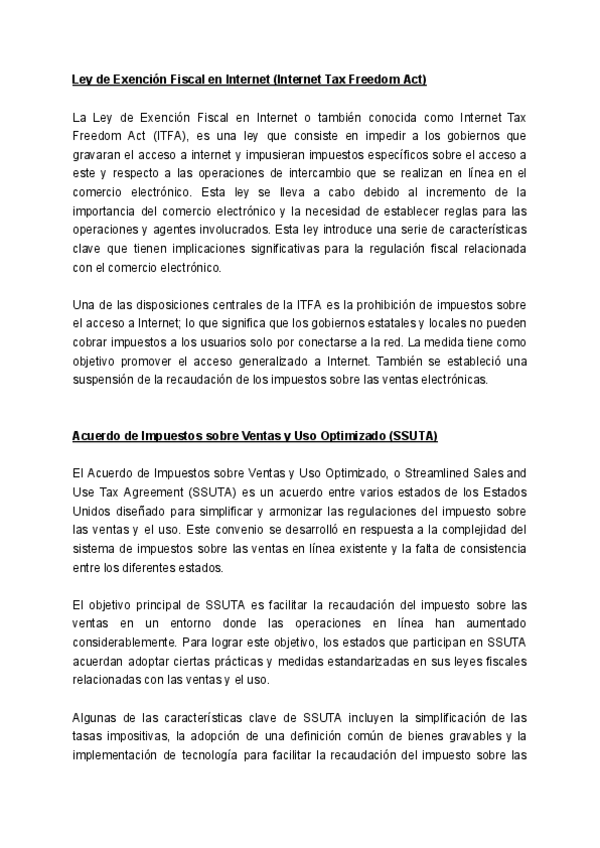 Ley de Exención Fiscal en Internet (Internet Tax Freedom Act)

La Ley de Exención Fiscal en Internet o también conocida como Internet Tax Freedom Act (ITFA), es una ley que consiste en impedir a los gobiernos que gravaran el acceso a internet y impusieran impuestos específicos sobre el acceso a este y respecto a las operaciones de intercambio que se realizan en línea en el comercio electrónico. Esta ley se lleva a cabo debido al incremento de la importancia del comercio electrónico y la necesidad de establecer reglas para las operaciones y agentes involucrados. Esta ley introduce una serie de características clave que tienen implicaciones significativas para la regulación fiscal relacionada con el comercio electrónico.

Una de las disposiciones centrales de la ITFA es la prohibición de impuestos sobre el acceso a Internet; lo que significa que los gobiernos estatales y locales no pueden cobrar impuestos a los usuarios solo por conectarse a la red. La medida tiene como objetivo promover el acceso generalizado a Internet. También se estableció una suspensión de la recaudación de los impuestos sobre las ventas electrónicas.

Acuerdo de Impuestos sobre Ventas y Uso Optimizado (SSUTA)

El Acuerdo de Impuestos sobre Ventas y Uso Optimizado, o Streamlined Sales and Use Tax Agreement (SSUTA) es un acuerdo entre varios estados de los Estados Unidos diseñado para simplificar y armonizar las regulaciones del impuesto sobre las ventas y el uso. Este convenio se desarrolló en respuesta a la complejidad del sistema de impuestos sobre las ventas en línea existente y la falta de consistencia entre los diferentes estados.

El objetivo principal de SSUTA es facilitar la recaudación del impuesto sobre las ventas en un entorno donde las operaciones en línea han aumentado considerablemente. Para lograr este objetivo, los estados que participan en SSUTA acuerdan adoptar ciertas prácticas y medidas estandarizadas en sus leyes fiscales relacionadas con las ventas y el uso.

Algunas de las características clave de SSUTA incluyen la simplificación de las tasas impositivas, la adopción de una definición común de bienes gravables y la implementación de tecnología para facilitar la recaudación del impuesto sobre las